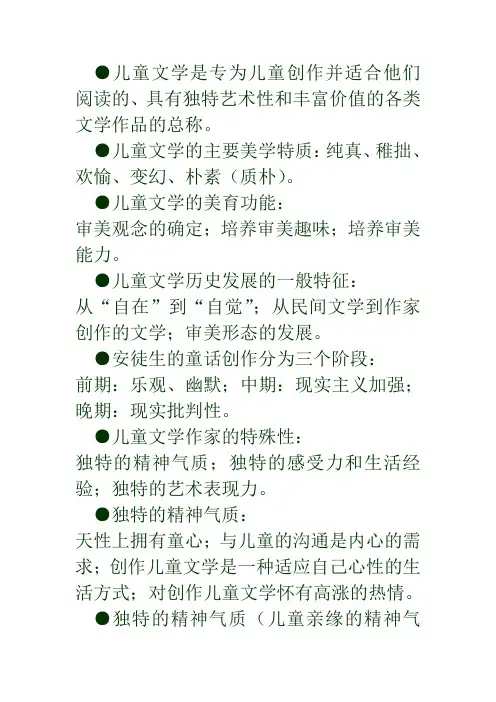 ●儿童文学是专为儿童创作并适合他们阅读的、具有独特艺术性和丰富价值的各类文学作品的总称。

●儿童文学的主要美学特质：纯真、稚拙、欢愉、变幻、朴素（质朴）。

●儿童文学的美育功能：
审美观念的确定；培养审美趣味；培养审美能力。

●儿童文学历史发展的一般特征：
从“自在”到“自觉”；从民间文学到作家创作的文学；审美形态的发展。

●安徒生的童话创作分为三个阶段：
前期：乐观、幽默；中期：现实主义加强；晚期：现实批判性。

●儿童文学作家的特殊性：
独特的精神气质；独特的感受力和生活经验；独特的艺术表现力。

●独特的精神气质：
天性上拥有童心；与儿童的沟通是内心的需求；创作儿童文学是一种适应自己心性的生活方式；对创作儿童文学怀有高涨的热情。

●独特的精神气质（儿童亲缘的精神气